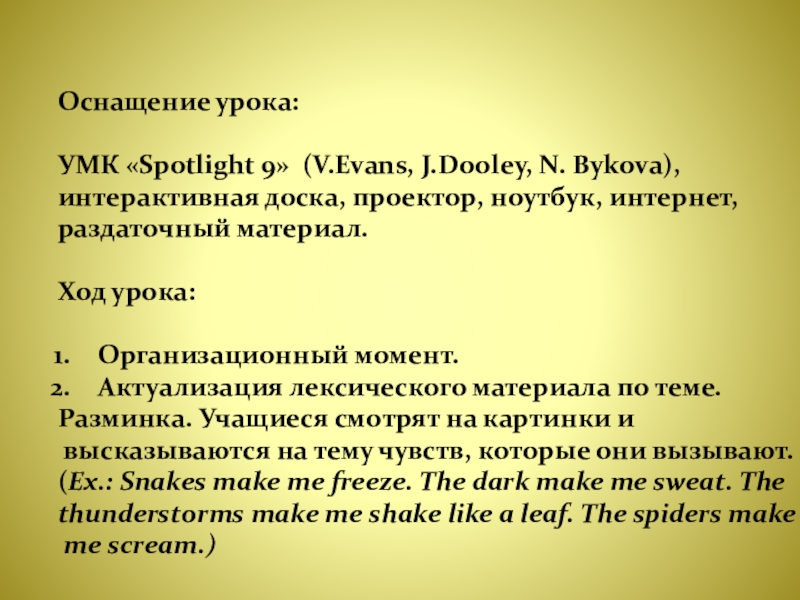 Оснащение урока:

УМК «Spotlight 9» (V.Evans, J.Dooley, N. Bykova), интерактивная доска, проектор, ноутбук, интернет, раздаточный материал.

Ход урока:

1. Организационный момент.
2. Актуализация лексического материала по теме.
Разминка. Учащиеся смотрят на картинки и высказываются на тему чувств, которые они вызывают. (Ex.: Snakes make me freeze. The dark make me sweat. The thunderstorms make me shake like a leaf. The spiders make me scream.)